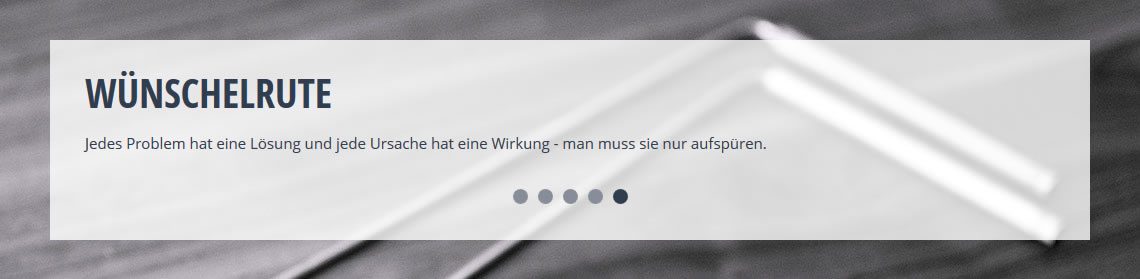 WÜNSCHELRUTE

Jedes Problem hat eine Lösung und jede Ursache hat eine Wirkung - man muss sie nur aufspüren.